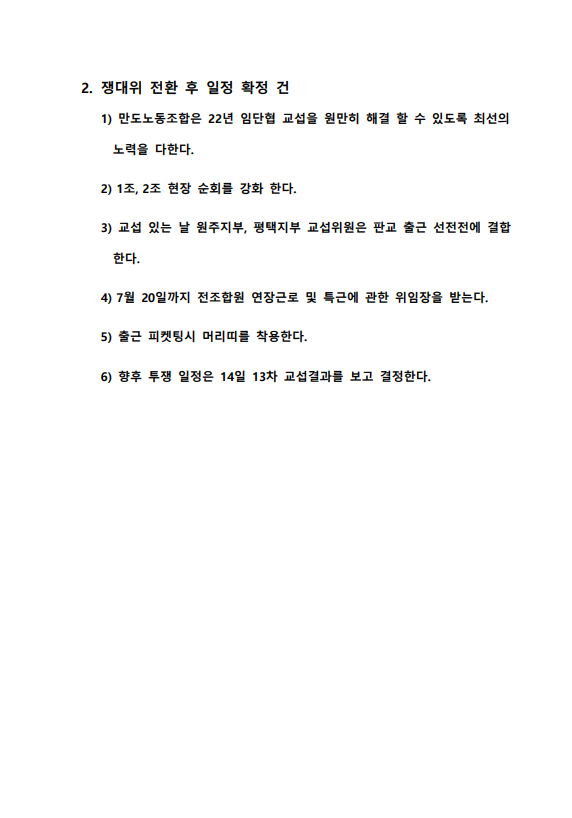 2. 쟁대위 전환 후 일정 확정 건

1) 만도노동조합은 22년 임단협 교섭을 원만히 해결 할 수 있도록 최선의 노력을 다한다.

2) 1조, 2조 현장 순회를 강화 한다.

3) 교섭 있는 날 원주지부, 평택지부 교섭위원은 판교 출근 선전전에 결합 한다.

4) 7월 20일까지 전조합원 연장근로 및 특근에 관한 위임장을 받는다.

5) 출근 피켓팅시 머리띠를 착용한다.

6) 향후 투쟁 일정은 14일 13차 교섭결과를 보고 결정한다.